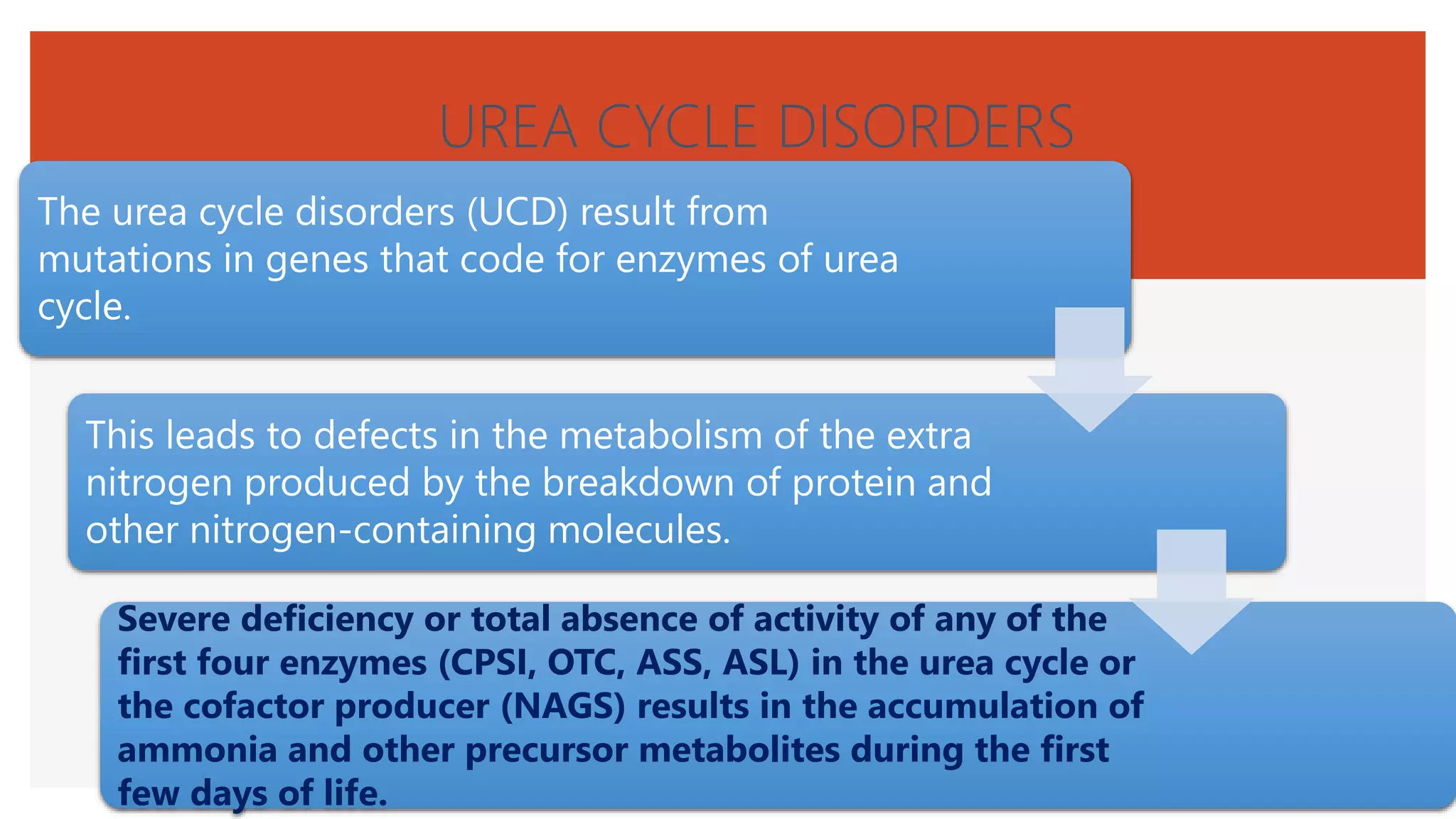 UREA CYCLE DISORDERS

The urea cycle disorders (UCD) result from mutations in genes that code for enzymes of urea cycle.

This leads to defects in the metabolism of the extra nitrogen produced by the breakdown of protein and other nitrogen-containing molecules.

Severe deficiency or total absence of activity of any of the first four enzymes (CPSI, OTC, ASS, ASL) in the urea cycle or the cofactor producer (NAGS) results in the accumulation of ammonia and other precursor metabolites during the first few days of life.